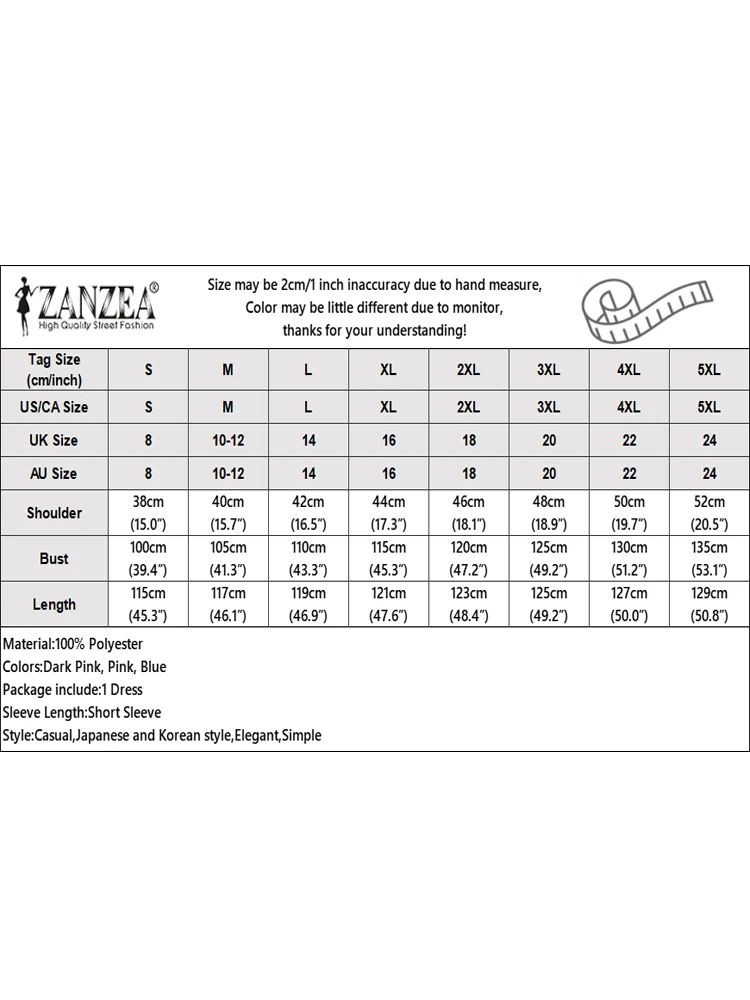 ZANZEA®
High Quality Street Fashion

Size may be 2cm/1 inch inaccuracy due to hand measure,
Color may be little different due to monitor,
thanks for your understanding!

| Tag Size (cm/inch) | S | M | L | XL | 2XL | 3XL | 4XL | 5XL |
|---|---|---|---|---|---|---|---|---|
| US/CA Size | S | M | L | XL | 2XL | 3XL | 4XL | 5XL |
| UK Size | 8 | 10-12 | 14 | 16 | 18 | 20 | 22 | 24 |
| AU Size | 8 | 10-12 | 14 | 16 | 18 | 20 | 22 | 24 |
| Shoulder | 38cm (15.0") | 40cm (15.7") | 42cm (16.5") | 44cm (17.3") | 46cm (18.1") | 48cm (18.9") | 50cm (19.7") | 52cm (20.5") |
| Bust | 100cm (39.4") | 105cm (41.3") | 110cm (43.3") | 115cm (45.3") | 120cm (47.2") | 125cm (49.2") | 130cm (51.2") | 135cm (53.1") |
| Length | 115cm (45.3") | 117cm (46.1") | 119cm (46.9") | 121cm (47.6") | 123cm (48.4") | 125cm (49.2") | 127cm (50.0") | 129cm (50.8") |

Material:100% Polyester
Colors:Dark Pink, Pink, Blue
Package include:1 Dress
Sleeve Length:Short Sleeve
Style:Casual,Japanese and Korean style,Elegant,Simple